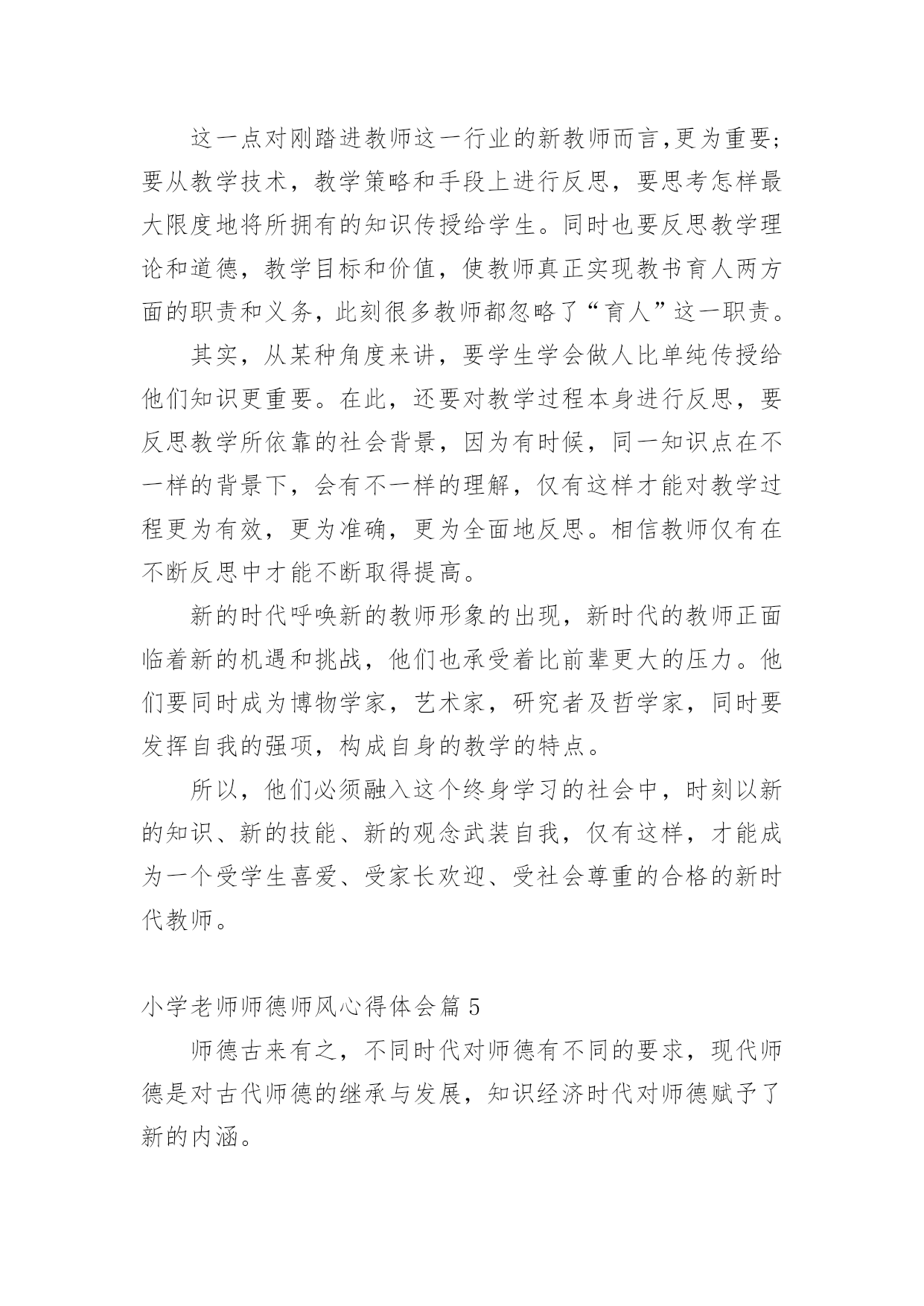 这一点对刚踏进教师这一行业的新教师而言,更为重要;要从教学技术，教学策略和手段上进行反思，要思考怎样最大限度地将所拥有的知识传授给学生。同时也要反思教学理论和道德，教学目标和价值，使教师真正实现教书育人两方面的职责和义务，此刻很多教师都忽略了“育人”这一职责。

其实，从某种角度来讲，要学生学会做人比单纯传授给他们知识更重要。在此，还要对教学过程本身进行反思，要反思教学所依靠的社会背景，因为有时候，同一知识点在不一样的背景下，会有不一样的理解，仅有这样才能对教学过程更为有效，更为准确，更为全面地反思。相信教师仅有在不断反思中才能不断取得提高。

新的时代呼唤新的教师形象的出现，新时代的教师正面临着新的机遇和挑战，他们也承受着比前辈更大的压力。他们要同时成为博物学家，艺术家，研究者及哲学家，同时要发挥自我的强项，构成自身的教学的特点。

所以，他们必须融入这个终身学习的社会中，时刻以新的知识、新的技能、新的观念武装自我，仅有这样，才能成为一个受学生喜爱、受家长欢迎、受社会尊重的合格的新时代教师。

小学老师师德师风心得体会篇 5

师德古来有之，不同时代对师德有不同的要求，现代师德是对古代师德的继承与发展，知识经济时代对师德赋予了新的内涵。